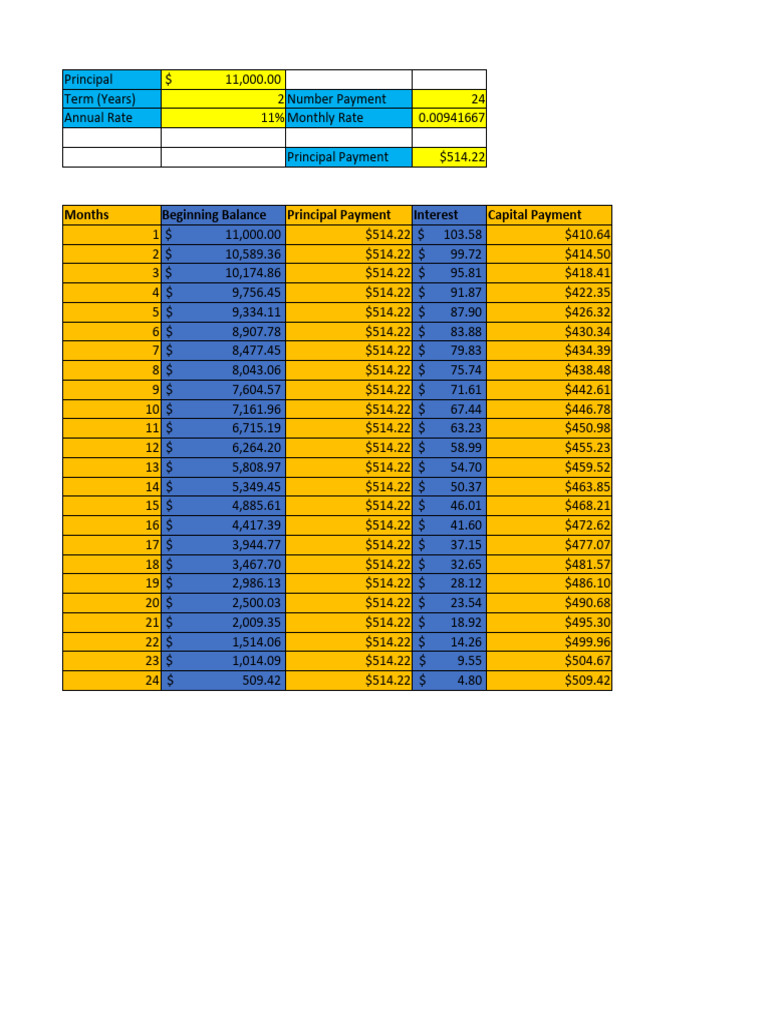 | Principal | $ 11,000.00 | | |
|---|---|---|---|
| Term (Years) | 2 | Number Payment | 24 |
| Annual Rate | 11% | Monthly Rate | 0.00941667 |
| | | | |
| | | Principal Payment | $514.22 |

| Months | Beginning Balance | Principal Payment | Interest | Capital Payment |
|---|---|---|---|---|
| 1 | $ 11,000.00 | $514.22 | $ 103.58 | $410.64 |
| 2 | $ 10,589.36 | $514.22 | $ 99.72 | $414.50 |
| 3 | $ 10,174.86 | $514.22 | $ 95.81 | $418.41 |
| 4 | $ 9,756.45 | $514.22 | $ 91.87 | $422.35 |
| 5 | $ 9,334.11 | $514.22 | $ 87.90 | $426.32 |
| 6 | $ 8,907.78 | $514.22 | $ 83.88 | $430.34 |
| 7 | $ 8,477.45 | $514.22 | $ 79.83 | $434.39 |
| 8 | $ 8,043.06 | $514.22 | $ 75.74 | $438.48 |
| 9 | $ 7,604.57 | $514.22 | $ 71.61 | $442.61 |
| 10 | $ 7,161.96 | $514.22 | $ 67.44 | $446.78 |
| 11 | $ 6,715.19 | $514.22 | $ 63.23 | $450.98 |
| 12 | $ 6,264.20 | $514.22 | $ 58.99 | $455.23 |
| 13 | $ 5,808.97 | $514.22 | $ 54.70 | $459.52 |
| 14 | $ 5,349.45 | $514.22 | $ 50.37 | $463.85 |
| 15 | $ 4,885.61 | $514.22 | $ 46.01 | $468.21 |
| 16 | $ 4,417.39 | $514.22 | $ 41.60 | $472.62 |
| 17 | $ 3,944.77 | $514.22 | $ 37.15 | $477.07 |
| 18 | $ 3,467.70 | $514.22 | $ 32.65 | $481.57 |
| 19 | $ 2,986.13 | $514.22 | $ 28.12 | $486.10 |
| 20 | $ 2,500.03 | $514.22 | $ 23.54 | $490.68 |
| 21 | $ 2,009.35 | $514.22 | $ 18.92 | $495.30 |
| 22 | $ 1,514.06 | $514.22 | $ 14.26 | $499.96 |
| 23 | $ 1,014.09 | $514.22 | $ 9.55 | $504.67 |
| 24 | $ 509.42 | $514.22 | $ 4.80 | $509.42 |